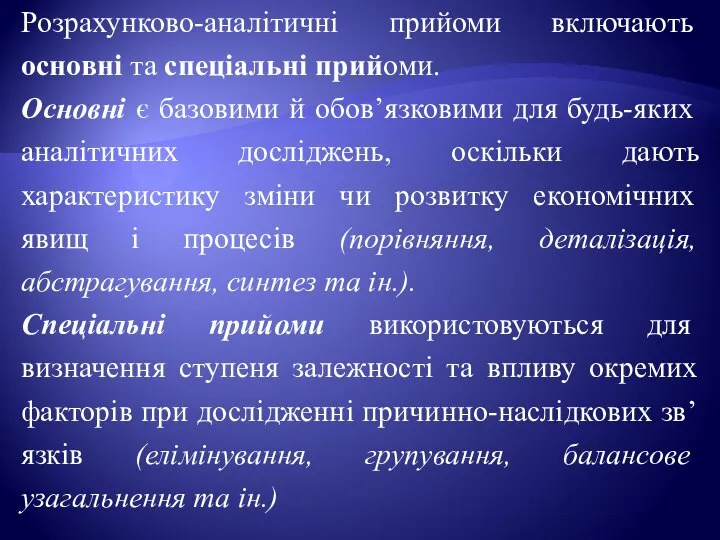 Розрахунково-аналітичні прийоми включають основні та спеціальні прийоми.

Основні є базовими й обов’язковими для будь-яких аналітичних досліджень, оскільки дають характеристику зміни чи розвитку економічних явищ і процесів (порівняння, деталізація, абстрагування, синтез та ін.).

Спеціальні прийоми використовуються для визначення ступеня залежності та впливу окремих факторів при дослідженні причинно-наслідкових зв’язків (елімінування, групування, балансове узагальнення та ін.)